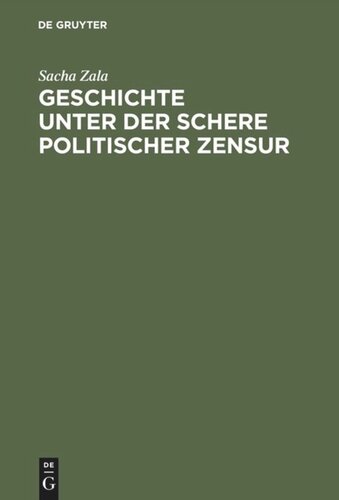 DE GRUYTER

Sacha Zala

GESCHICHTE UNTER DER SCHERE POLITISCHER ZENSUR

DE
G